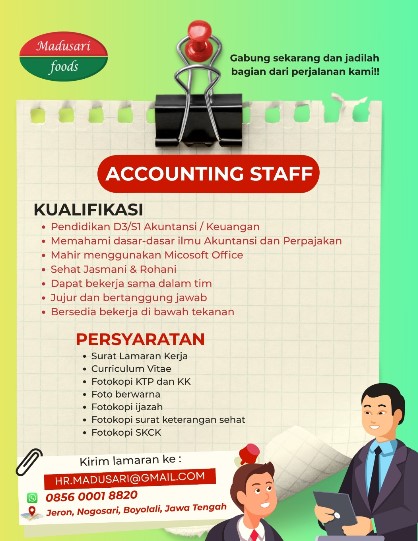 Madusari
foods

Gabung sekarang dan jadilah bagian dari perjalanan kami!!

ACCOUNTING STAFF

KUALIFIKASI
• Pendidikan D3/S1 Akuntansi / Keuangan
• Memahami dasar-dasar ilmu Akuntansi dan Perpajakan
• Mahir menggunakan Micosoft Office
• Sehat Jasmani & Rohani
• Dapat bekerja sama dalam tim
• Jujur dan bertanggung jawab
• Bersedia bekerja di bawah tekanan

PERSYARATAN
• Surat Lamaran Kerja
• Curriculum Vitae
• Fotokopi KTP dan KK
• Foto berwarna
• Fotokopi ijazah
• Fotokopi surat keterangan sehat
• Fotokopi SKCK

Kirim lamaran ke :
HR.MADUSARI@GMAIL.COM
0856 0001 8820
Jeron, Nogosari, Boyolali, Jawa Tengah